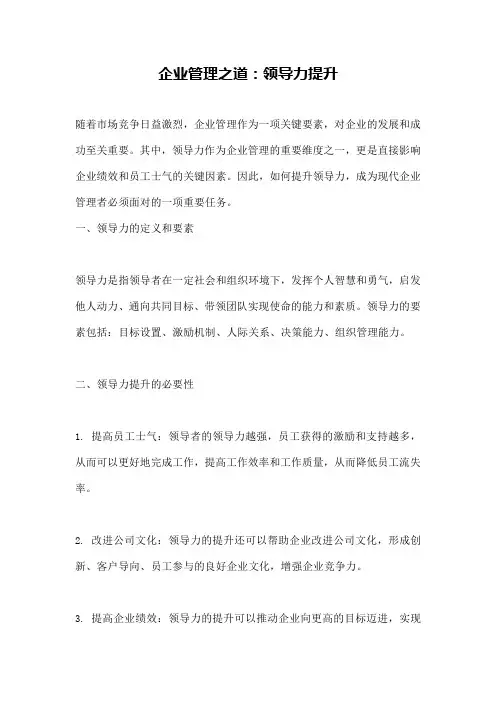 企业管理之道：领导力提升

随着市场竞争日益激烈，企业管理作为一项关键要素，对企业的发展和成功至关重要。其中，领导力作为企业管理的重要维度之一，更是直接影响企业绩效和员工士气的关键因素。因此，如何提升领导力，成为现代企业管理者必须面对的一项重要任务。

一、领导力的定义和要素

领导力是指领导者在一定社会和组织环境下，发挥个人智慧和勇气，启发他人动力、通向共同目标、带领团队实现使命的能力和素质。领导力的要素包括：目标设置、激励机制、人际关系、决策能力、组织管理能力。

二、领导力提升的必要性

1. 提高员工士气：领导者的领导力越强，员工获得的激励和支持越多，从而可以更好地完成工作，提高工作效率和工作质量，从而降低员工流失率。

2. 改进公司文化：领导力的提升还可以帮助企业改进公司文化，形成创新、客户导向、员工参与的良好企业文化，增强企业竞争力。

3. 提高企业绩效：领导力的提升可以推动企业向更高的目标迈进，实现